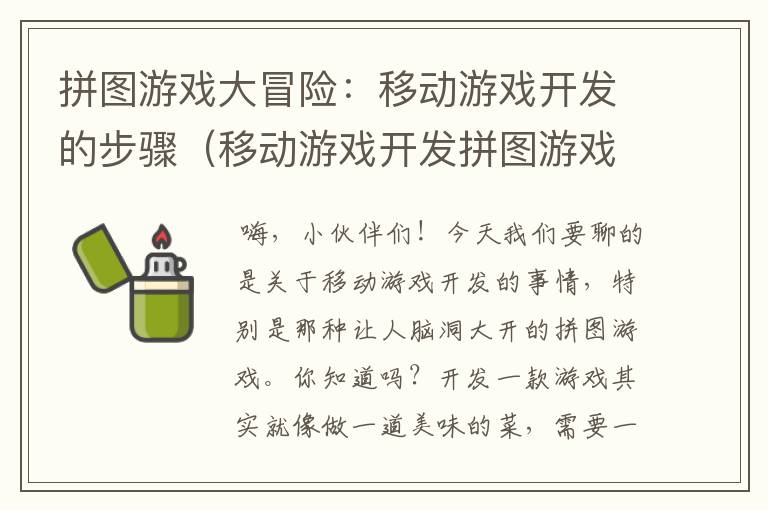 拼图游戏大冒险：移动游戏开发的步骤（移动游戏开发拼图游戏

嗨，小伙伴们！今天我们要聊的是关于移动游戏开发的事情，特别是那种让人脑洞大开的拼图游戏。你知道吗？开发一款游戏其实就像做一道美味的菜，需要一